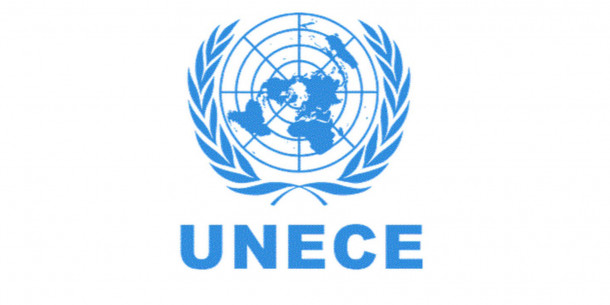 UNECE